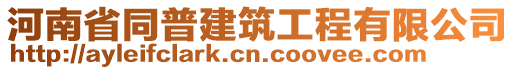 河南省同普建筑工程有限公司
http://ayleifclark.cn.coovee.com